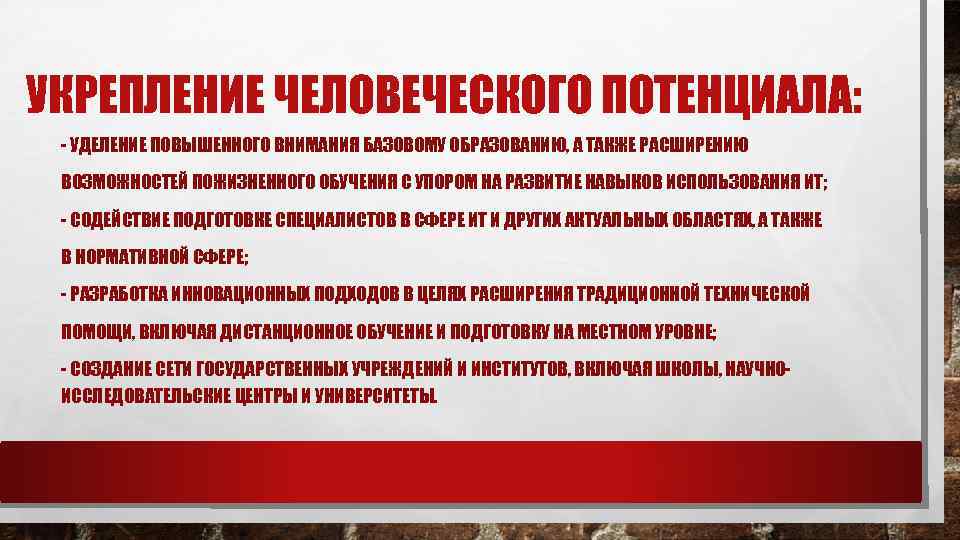 УКРЕПЛЕНИЕ ЧЕЛОВЕЧЕСКОГО ПОТЕНЦИАЛА:

- УДЕЛЕНИЕ ПОВЫШЕННОГО ВНИМАНИЯ БАЗОВОМУ ОБРАЗОВАНИЮ, А ТАКЖЕ РАСШИРЕНИЮ ВОЗМОЖНОСТЕЙ ПОЖИЗНЕННОГО ОБУЧЕНИЯ С УПОРОМ НА РАЗВИТИЕ НАВЫКОВ ИСПОЛЬЗОВАНИЯ ИТ;

- СОДЕЙСТВИЕ ПОДГОТОВКЕ СПЕЦИАЛИСТОВ В СФЕРЕ ИТ И ДРУГИХ АКТУАЛЬНЫХ ОБЛАСТЯХ, А ТАКЖЕ В НОРМАТИВНОЙ СФЕРЕ;

- РАЗРАБОТКА ИННОВАЦИОННЫХ ПОДХОДОВ В ЦЕЛЯХ РАСШИРЕНИЯ ТРАДИЦИОННОЙ ТЕХНИЧЕСКОЙ ПОМОЩИ, ВКЛЮЧАЯ ДИСТАНЦИОННОЕ ОБУЧЕНИЕ И ПОДГОТОВКУ НА МЕСТНОМ УРОВНЕ;

- СОЗДАНИЕ СЕТИ ГОСУДАРСТВЕННЫХ УЧРЕЖДЕНИЙ И ИНСТИТУТОВ, ВКЛЮЧАЯ ШКОЛЫ, НАУЧНО-ИССЛЕДОВАТЕЛЬСКИЕ ЦЕНТРЫ И УНИВЕРСИТЕТЫ.